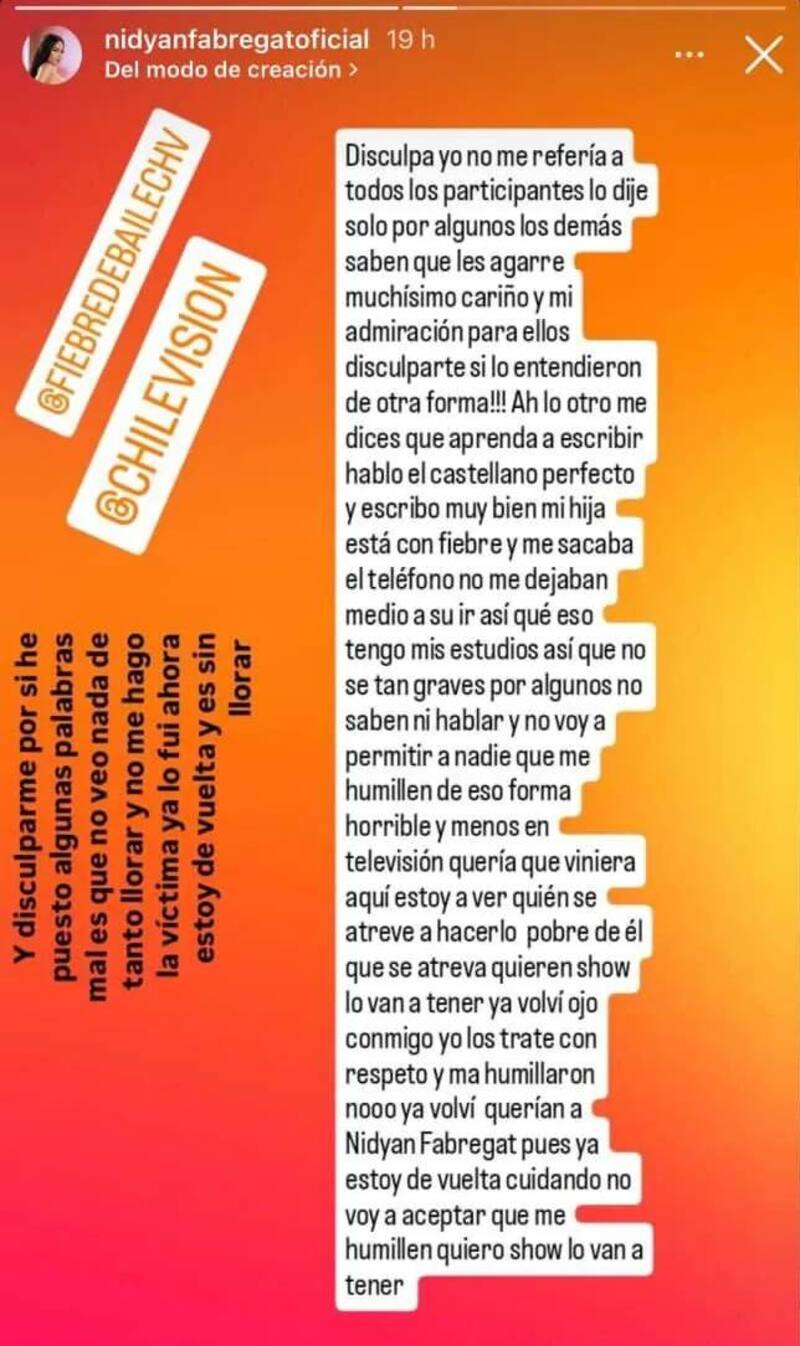 nidyanfabregatoficial 19 h
Del modo de creación >

@FIEBREDEBAILECHV

@CHILEVISION

Y disculparme por si he puesto algunas palabras mal es que no veo nada de tanto llorar y no me hago la víctima ya lo fui ahora estoy de vuelta y es sin llorar

Disculpa yo no me refería a todos los participantes lo dije solo por algunos los demás saben que les agarre muchísimo cariño y mi admiración para ellos disculparte si lo entendieron de otra forma!!! Ah lo otro me dices que aprenda a escribir hablo el castellano perfecto y escribo muy bien mi hija está con fiebre y me sacaba el teléfono no me dejaban medio a su ir así qué eso tengo mis estudios así que no se tan graves por algunos no saben ni hablar y no voy a permitir a nadie que me humillen de eso forma horrible y menos en televisión quería que viniera aquí estoy a ver quién se atreve a hacerlo pobre de él que se atreva quieren show lo van a tener ya volví ojo conmigo yo los trate con respeto y ma humillaron nooo ya volví querían a Nidyan Fabregat pues ya estoy de vuelta cuidando no voy a aceptar que me humillen quiero show lo van a tener